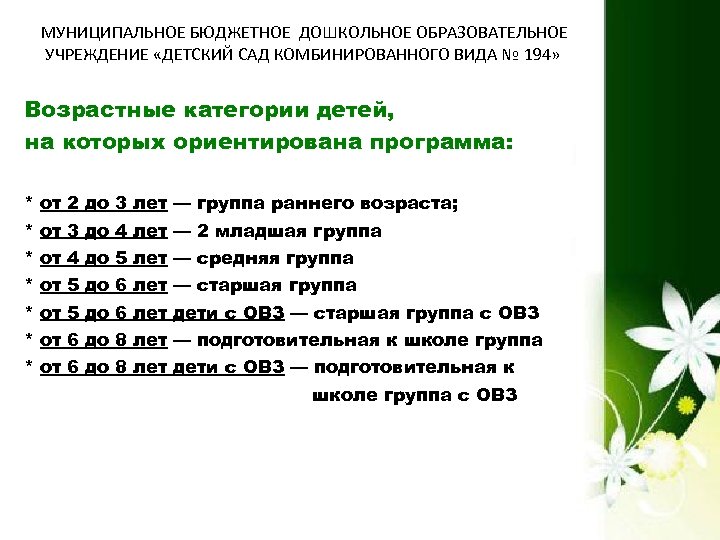 МУНИЦИПАЛЬНОЕ БЮДЖЕТНОЕ ДОШКОЛЬНОЕ ОБРАЗОВАТЕЛЬНОЕ УЧРЕЖДЕНИЕ «ДЕТСКИЙ САД КОМБИНИРОВАННОГО ВИДА № 194»

Возрастные категории детей,
на которых ориентирована программа:

* от 2 до 3 лет — группа раннего возраста;
* от 3 до 4 лет — 2 младшая группа
* от 4 до 5 лет — средняя группа
* от 5 до 6 лет — старшая группа
* от 5 до 6 лет дети с ОВЗ — старшая группа с ОВЗ
* от 6 до 8 лет — подготовительная к школе группа
* от 6 до 8 лет дети с ОВЗ — подготовительная к школе группа с ОВЗ